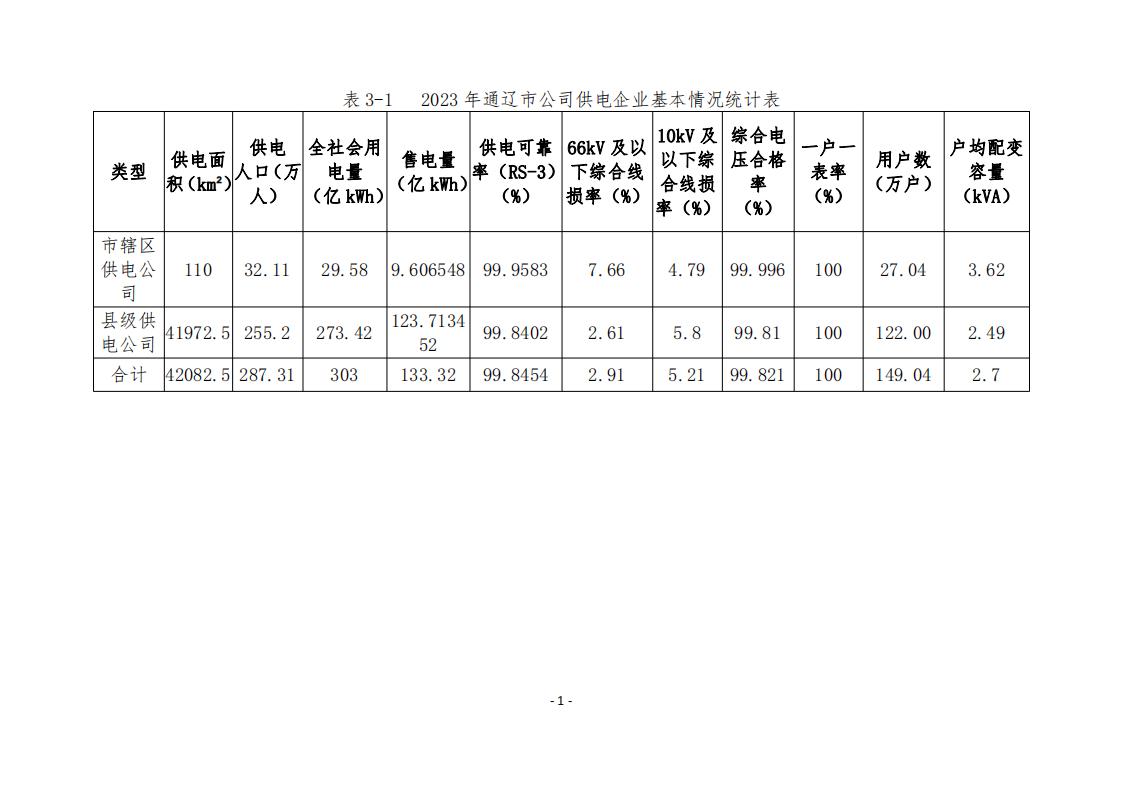 表 3-1　2023 年通辽市公司供电企业基本情况统计表

| 类型 | 供电面积（km²） | 供电人口（万人） | 全社会用电量（亿 kWh） | 售电量（亿 kWh） | 供电可靠率（RS-3）（%） | 66kV 及以下综合线损率（%） | 10kV 及以下综合线损率（%） | 综合电压合格率（%） | 一户一表率（%） | 用户数（万户） | 户均配变容量（kVA） |
|---|---|---|---|---|---|---|---|---|---|---|---|
| 市辖区供电公司 | 110 | 32.11 | 29.58 | 9.606548 | 99.9583 | 7.66 | 4.79 | 99.996 | 100 | 27.04 | 3.62 |
| 县级供电公司 | 41972.5 | 255.2 | 273.42 | 123.713452 | 99.8402 | 2.61 | 5.8 | 99.81 | 100 | 122.00 | 2.49 |
| 合计 | 42082.5 | 287.31 | 303 | 133.32 | 99.8454 | 2.91 | 5.21 | 99.821 | 100 | 149.04 | 2.7 |

- 1 -